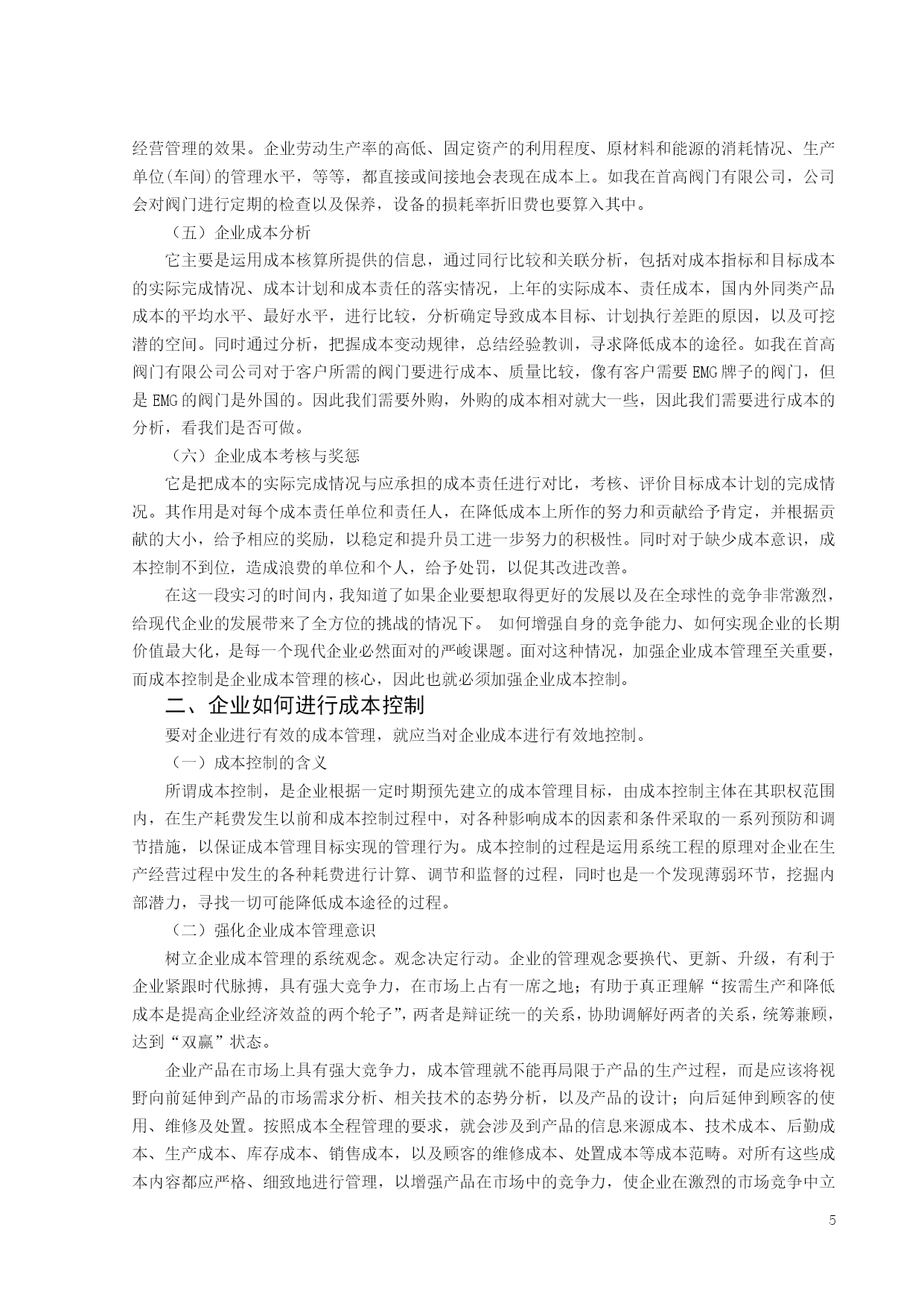 经营管理的效果。企业劳动生产率的高低、固定资产的利用程度、原材料和能源的消耗情况、生产单位(车间)的管理水平，等等，都直接或间接地会表现在成本上。如我在首高阀门有限公司，公司会对阀门进行定期的检查以及保养，设备的损耗率折旧费也要算入其中。

（五）企业成本分析

它主要是运用成本核算所提供的信息，通过同行比较和关联分析，包括对成本指标和目标成本的实际完成情况、成本计划和成本责任的落实情况，上年的实际成本、责任成本，国内外同类产品成本的平均水平、最好水平，进行比较，分析确定导致成本目标、计划执行差距的原因，以及可挖潜的空间。同时通过分析，把握成本变动规律，总结经验教训，寻求降低成本的途径。如我在首高阀门有限公司公司对于客户所需的阀门要进行成本、质量比较，像有客户需要EMG牌子的阀门，但是EMG的阀门是外国的。因此我们需要外购，外购的成本相对就大一些，因此我们需要进行成本的分析，看我们是否可做。

（六）企业成本考核与奖惩

它是把成本的实际完成情况与应承担的成本责任进行对比，考核、评价目标成本计划的完成情况。其作用是对每个成本责任单位和责任人，在降低成本上所作的努力和贡献给予肯定，并根据贡献的大小，给予相应的奖励，以稳定和提升员工进一步努力的积极性。同时对于缺少成本意识，成本控制不到位，造成浪费的单位和个人，给予处罚，以促其改进改善。

在这一段实习的时间内，我知道了如果企业要想取得更好的发展以及在全球性的竞争非常激烈，给现代企业的发展带来了全方位的挑战的情况下。 如何增强自身的竞争能力、如何实现企业的长期价值最大化，是每一个现代企业必然面对的严峻课题。面对这种情况，加强企业成本管理至关重要，而成本控制是企业成本管理的核心，因此也就必须加强企业成本控制。

二、企业如何进行成本控制

要对企业进行有效的成本管理，就应当对企业成本进行有效地控制。

（一）成本控制的含义

所谓成本控制，是企业根据一定时期预先建立的成本管理目标，由成本控制主体在其职权范围内，在生产耗费发生以前和成本控制过程中，对各种影响成本的因素和条件采取的一系列预防和调节措施，以保证成本管理目标实现的管理行为。成本控制的过程是运用系统工程的原理对企业在生产经营过程中发生的各种耗费进行计算、调节和监督的过程，同时也是一个发现薄弱环节，挖掘内部潜力，寻找一切可能降低成本途径的过程。

（二）强化企业成本管理意识

树立企业成本管理的系统观念。观念决定行动。企业的管理观念要换代、更新、升级，有利于企业紧跟时代脉搏，具有强大竞争力，在市场上占有一席之地；有助于真正理解“按需生产和降低成本是提高企业经济效益的两个轮子”，两者是辩证统一的关系，协助调解好两者的关系，统筹兼顾，达到“双赢”状态。

企业产品在市场上具有强大竞争力，成本管理就不能再局限于产品的生产过程，而是应该将视野向前延伸到产品的市场需求分析、相关技术的态势分析，以及产品的设计；向后延伸到顾客的使用、维修及处置。按照成本全程管理的要求，就会涉及到产品的信息来源成本、技术成本、后勤成本、生产成本、库存成本、销售成本，以及顾客的维修成本、处置成本等成本范畴。对所有这些成本内容都应严格、细致地进行管理，以增强产品在市场中的竞争力，使企业在激烈的市场竞争中立

5